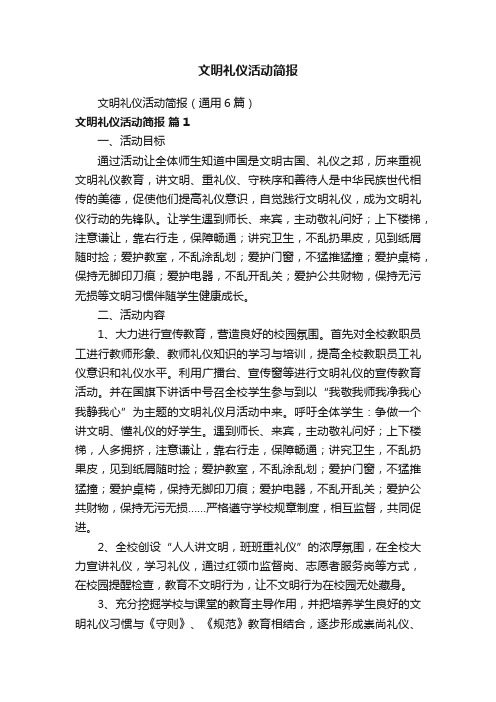 文明礼仪活动简报

文明礼仪活动简报（通用6篇）

文明礼仪活动简报 篇1

一、活动目标

通过活动让全体师生知道中国是文明古国、礼仪之邦，历来重视文明礼仪教育，讲文明、重礼仪、守秩序和善待人是中华民族世代相传的美德，促使他们提高礼仪意识，自觉践行文明礼仪，成为文明礼仪行动的先锋队。让学生遇到师长、来宾，主动敬礼问好；上下楼梯，注意谦让，靠右行走，保障畅通；讲究卫生，不乱扔果皮，见到纸屑随时捡；爱护教室，不乱涂乱划；爱护门窗，不猛推猛撞；爱护桌椅，保持无脚印刀痕；爱护电器，不乱开乱关；爱护公共财物，保持无污无损等文明习惯伴随学生健康成长。

二、活动内容

1、大力进行宣传教育，营造良好的校园氛围。首先对全校教职员工进行教师形象、教师礼仪知识的学习与培训，提高全校教职员工礼仪意识和礼仪水平。利用广播台、宣传窗等进行文明礼仪的宣传教育活动。并在国旗下讲话中号召全校学生参与到以“我敬我师我净我心我静我心”为主题的文明礼仪月活动中来。呼吁全体学生：争做一个讲文明、懂礼仪的好学生。遇到师长、来宾，主动敬礼问好；上下楼梯，人多拥挤，注意谦让，靠右行走，保障畅通；讲究卫生，不乱扔果皮，见到纸屑随时捡；爱护教室，不乱涂乱划；爱护门窗，不猛推猛撞；爱护桌椅，保持无脚印刀痕；爱护电器，不乱开乱关；爱护公共财物，保持无污无损……严格遵守学校规章制度，相互监督，共同促进。

2、全校创设“人人讲文明，班班重礼仪”的浓厚氛围，在全校大力宣讲礼仪，学习礼仪，通过红领巾监督岗、志愿者服务岗等方式，在校园提醒检查，教育不文明行为，让不文明行为在校园无处藏身。

3、充分挖掘学校与课堂的教育主导作用，并把培养学生良好的文明礼仪习惯与《守则》、《规范》教育相结合，逐步形成崇尚礼仪、